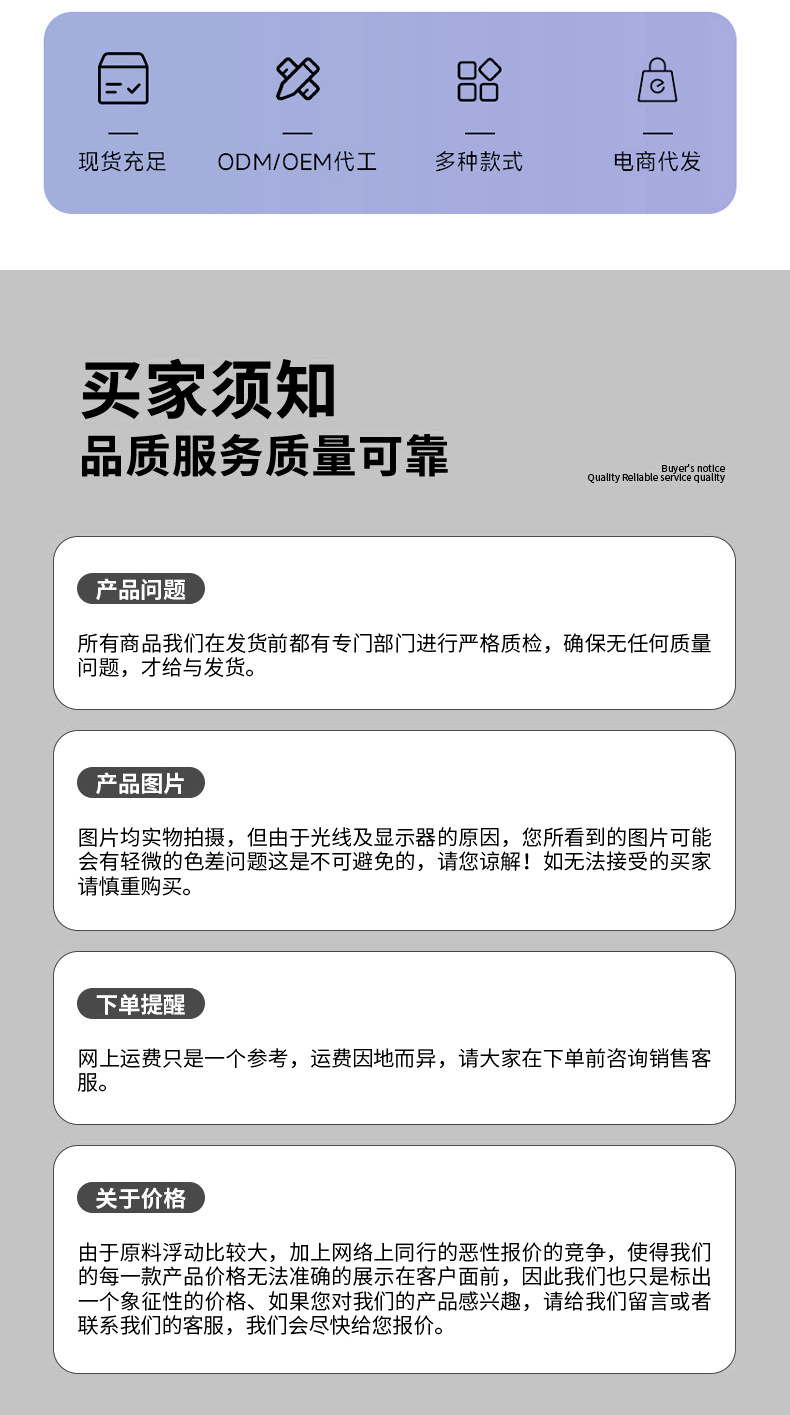 现货充足

ODM/OEM代工

多种款式

电商代发

买家须知
品质服务质量可靠

Buyer's notice
Quality Reliable service quality

产品问题

所有商品我们在发货前都有专门部门进行严格质检，确保无任何质量问题，才给与发货。

产品图片

图片均实物拍摄，但由于光线及显示器的原因，您所看到的图片可能会有轻微的色差问题这是不可避免的，请您谅解！如无法接受的买家请慎重购买。

下单提醒

网上运费只是一个参考，运费因地而异，请大家在下单前咨询销售客服。

关于价格

由于原料浮动比较大，加上网络上同行的恶性报价的竞争，使得我们的每一款产品价格无法准确的展示在客户面前，因此我们也只是标出一个象征性的价格、如果您对我们的产品感兴趣，请给我们留言或者联系我们的客服，我们会尽快给您报价。